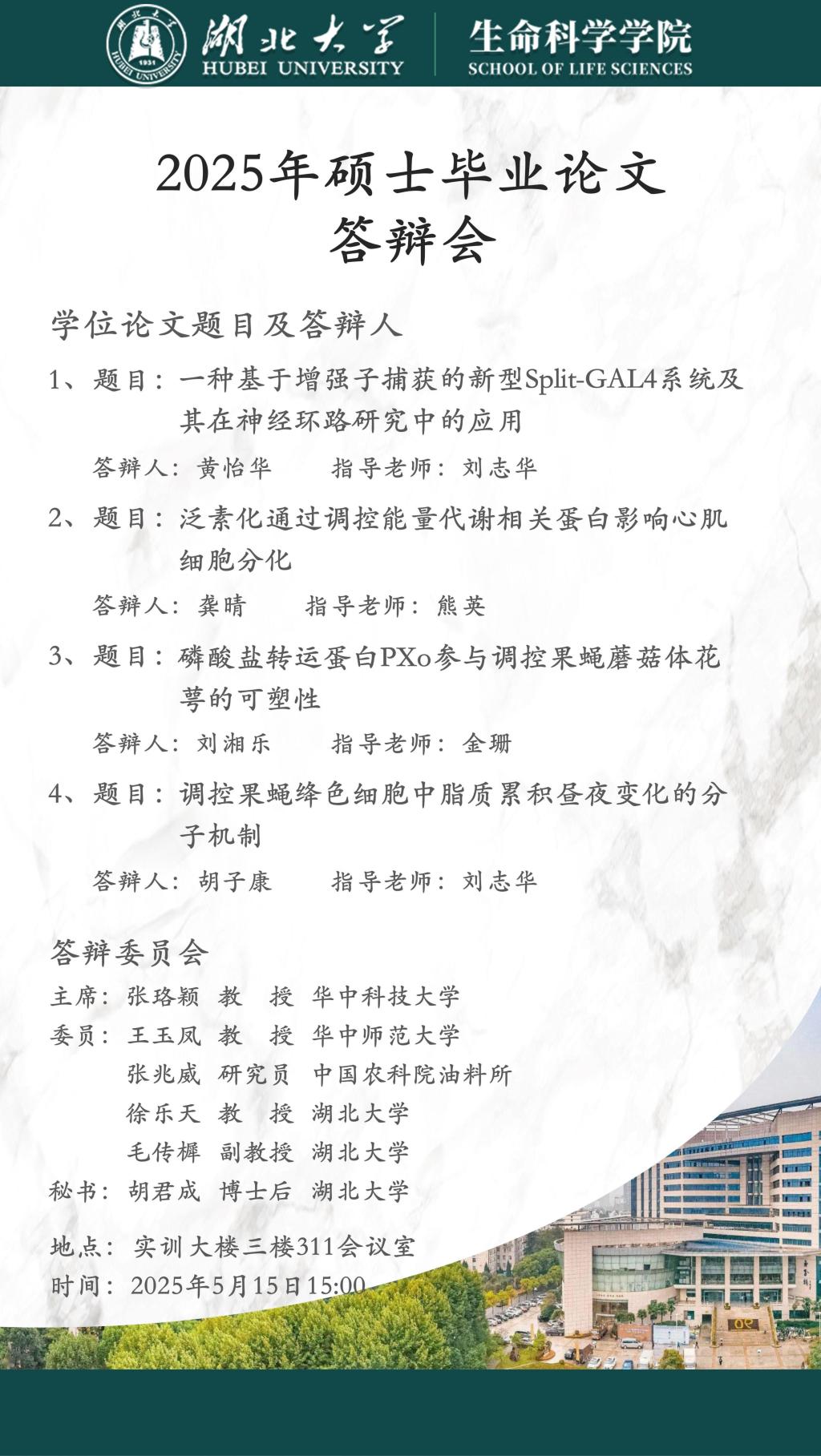 湖北大学
HUBEI UNIVERSITY
生命科学学院
SCHOOL OF LIFE SCIENCES

2025年硕士毕业论文
答辩会

学位论文题目及答辩人

1、题目：一种基于增强子捕获的新型Split-GAL4系统及其在神经环路研究中的应用

答辩人：黄怡华 指导老师：刘志华

2、题目：泛素化通过调控能量代谢相关蛋白影响心肌细胞分化

答辩人：龚晴 指导老师：熊英

3、题目：磷酸盐转运蛋白PXo参与调控果蝇蘑菇体花萼的可塑性

答辩人：刘湘乐 指导老师：金珊

4、题目：调控果蝇绛色细胞中脂质累积昼夜变化的分子机制

答辩人：胡子康 指导老师：刘志华

答辩委员会
主席：张珞颖 教 授 华中科技大学
委员：王玉凤 教 授 华中师范大学
张兆威 研究员 中国农科院油料所
徐乐天 教 授 湖北大学
毛传樨 副教授 湖北大学
秘书：胡君成 博士后 湖北大学

地点：实训大楼三楼311会议室
时间：2025年5月15日15:00